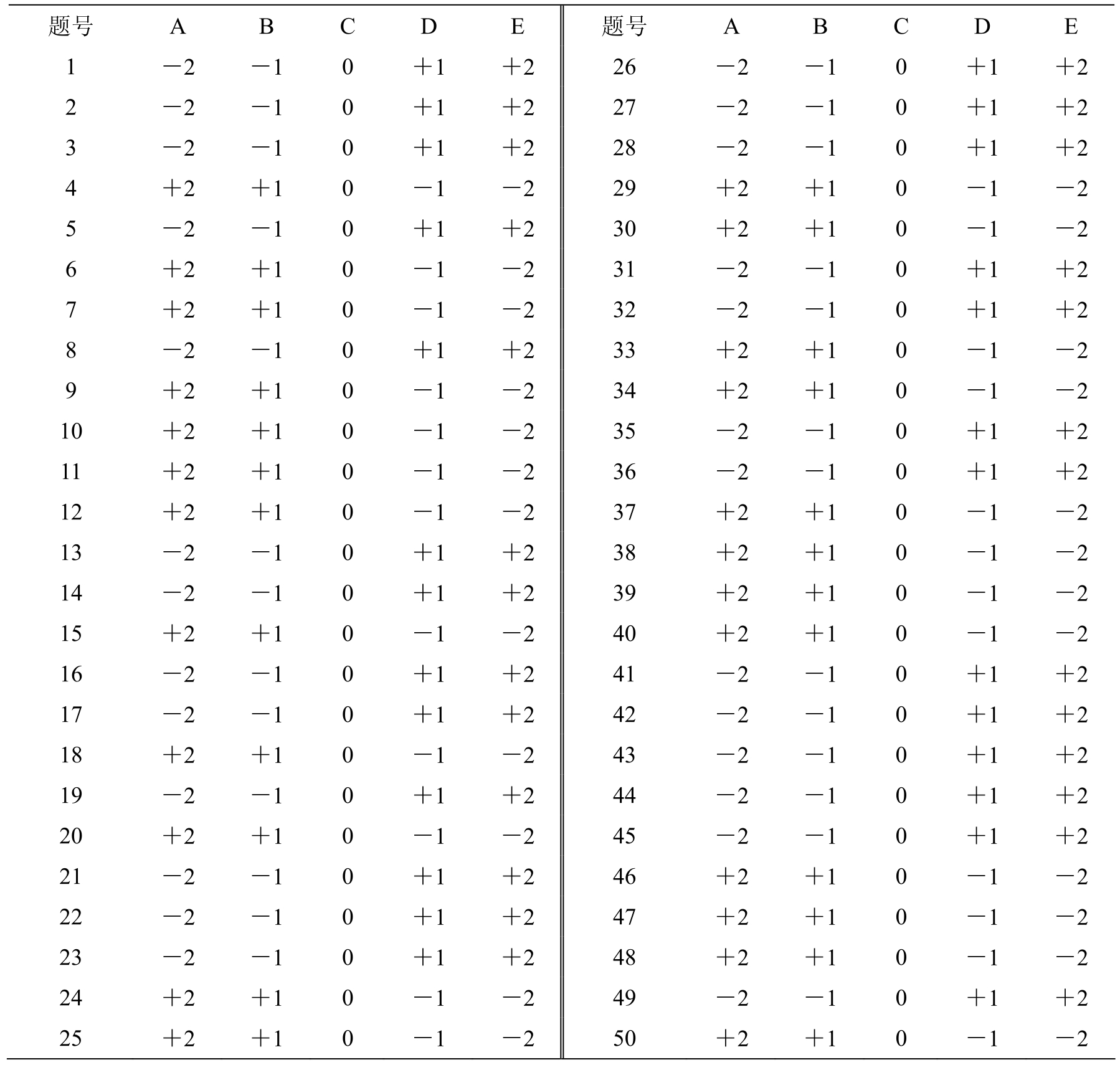 | 题号 | A | B | C | D | E | 题号 | A | B | C | D | E |
|---|---|---|---|---|---|---|---|---|---|---|---|
| 1 | −2 | −1 | 0 | +1 | +2 | 26 | −2 | −1 | 0 | +1 | +2 |
| 2 | −2 | −1 | 0 | +1 | +2 | 27 | −2 | −1 | 0 | +1 | +2 |
| 3 | −2 | −1 | 0 | +1 | +2 | 28 | −2 | −1 | 0 | +1 | +2 |
| 4 | +2 | +1 | 0 | −1 | −2 | 29 | +2 | +1 | 0 | −1 | −2 |
| 5 | −2 | −1 | 0 | +1 | +2 | 30 | +2 | +1 | 0 | −1 | −2 |
| 6 | +2 | +1 | 0 | −1 | −2 | 31 | −2 | −1 | 0 | +1 | +2 |
| 7 | +2 | +1 | 0 | −1 | −2 | 32 | −2 | −1 | 0 | +1 | +2 |
| 8 | −2 | −1 | 0 | +1 | +2 | 33 | +2 | +1 | 0 | −1 | −2 |
| 9 | +2 | +1 | 0 | −1 | −2 | 34 | +2 | +1 | 0 | −1 | −2 |
| 10 | +2 | +1 | 0 | −1 | −2 | 35 | −2 | −1 | 0 | +1 | +2 |
| 11 | +2 | +1 | 0 | −1 | −2 | 36 | −2 | −1 | 0 | +1 | +2 |
| 12 | +2 | +1 | 0 | −1 | −2 | 37 | +2 | +1 | 0 | −1 | −2 |
| 13 | −2 | −1 | 0 | +1 | +2 | 38 | +2 | +1 | 0 | −1 | −2 |
| 14 | −2 | −1 | 0 | +1 | +2 | 39 | +2 | +1 | 0 | −1 | −2 |
| 15 | +2 | +1 | 0 | −1 | −2 | 40 | +2 | +1 | 0 | −1 | −2 |
| 16 | −2 | −1 | 0 | +1 | +2 | 41 | −2 | −1 | 0 | +1 | +2 |
| 17 | −2 | −1 | 0 | +1 | +2 | 42 | −2 | −1 | 0 | +1 | +2 |
| 18 | +2 | +1 | 0 | −1 | −2 | 43 | −2 | −1 | 0 | +1 | +2 |
| 19 | −2 | −1 | 0 | +1 | +2 | 44 | −2 | −1 | 0 | +1 | +2 |
| 20 | +2 | +1 | 0 | −1 | −2 | 45 | −2 | −1 | 0 | +1 | +2 |
| 21 | −2 | −1 | 0 | +1 | +2 | 46 | +2 | +1 | 0 | −1 | −2 |
| 22 | −2 | −1 | 0 | +1 | +2 | 47 | +2 | +1 | 0 | −1 | −2 |
| 23 | −2 | −1 | 0 | +1 | +2 | 48 | +2 | +1 | 0 | −1 | −2 |
| 24 | +2 | +1 | 0 | −1 | −2 | 49 | −2 | −1 | 0 | +1 | +2 |
| 25 | +2 | +1 | 0 | −1 | −2 | 50 | +2 | +1 | 0 | −1 | −2 |